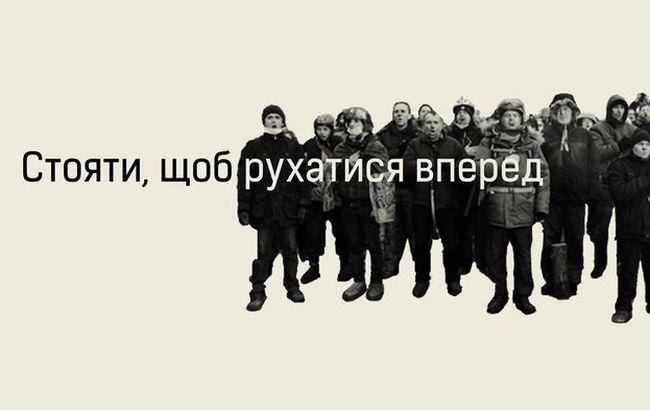 Стояти, щоб рухатися вперед